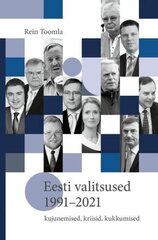 Rein Toomla

Eesti valitsused 1991–2021

kujunemised, kriisid, kukkumised